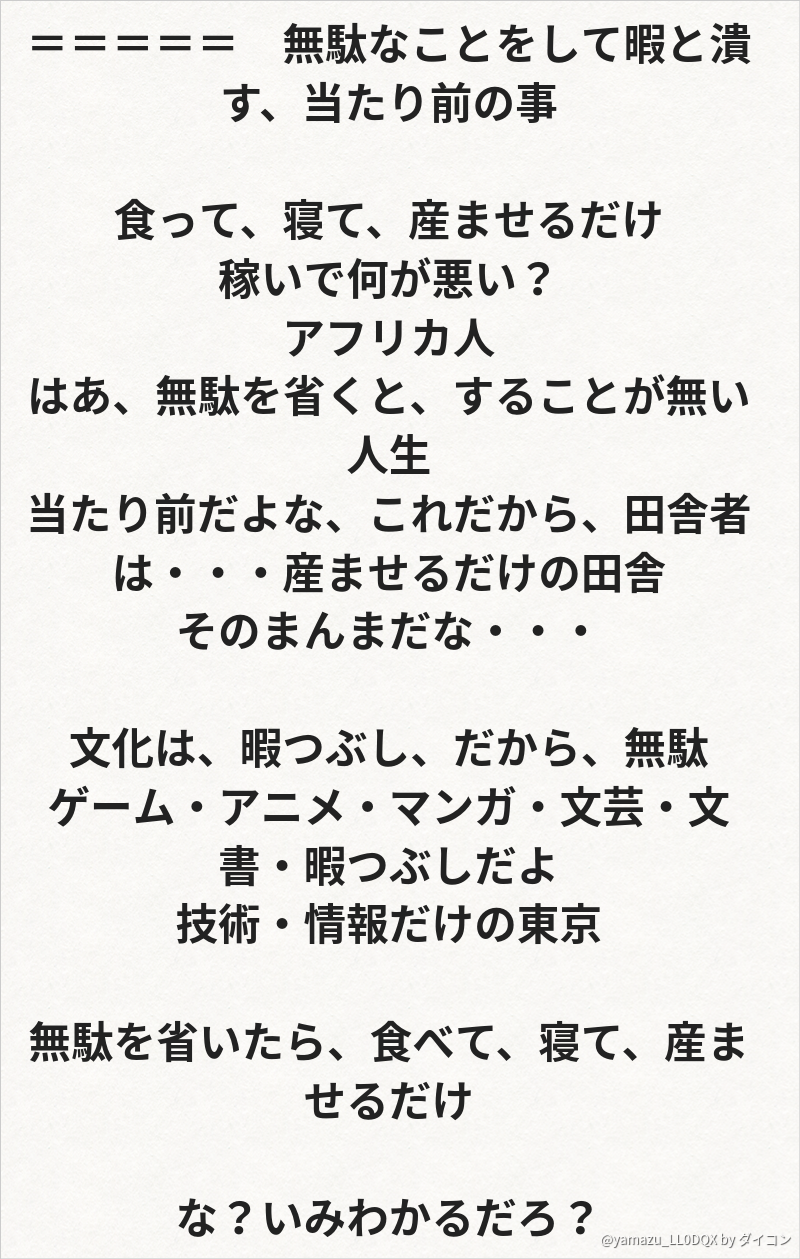 ＝＝＝＝＝　無駄なことをして暇と潰す、当たり前の事

食って、寝て、産ませるだけ
稼いで何が悪い？
アフリカ人
はあ、無駄を省くと、することが無い人生
当たり前だよな、これだから、田舎者は・・・産ませるだけの田舎
そのまんまだな・・・

文化は、暇つぶし、だから、無駄
ゲーム・アニメ・マンガ・文芸・文書・暇つぶしだよ
技術・情報だけの東京

無駄を省いたら、食べて、寝て、産ませるだけ

な？いみわかるだろ？

@yamazu_LL0DQX by ダイコン